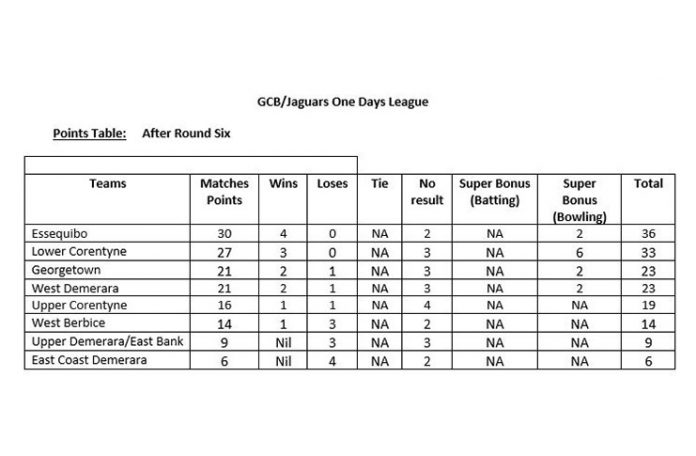 GCB/Jaguars One Days League

Points Table: After Round Six

| Teams | Matches Points | Wins | Loses | Tie | No result | Super Bonus (Batting) | Super Bonus (Bowling) | Total |
|---|---|---|---|---|---|---|---|---|
| Essequibo | 30 | 4 | 0 | NA | 2 | NA | 2 | 36 |
| Lower Corentyne | 27 | 3 | 0 | NA | 3 | NA | 6 | 33 |
| Georgetown | 21 | 2 | 1 | NA | 3 | NA | 2 | 23 |
| West Demerara | 21 | 2 | 1 | NA | 3 | NA | 2 | 23 |
| Upper Corentyne | 16 | 1 | 1 | NA | 4 | NA | NA | 19 |
| West Berbice | 14 | 1 | 3 | NA | 2 | NA | NA | 14 |
| Upper Demerara/East Bank | 9 | Nil | 3 | NA | 3 | NA | NA | 9 |
| East Coast Demerara | 6 | Nil | 4 | NA | 2 | NA | NA | 6 |